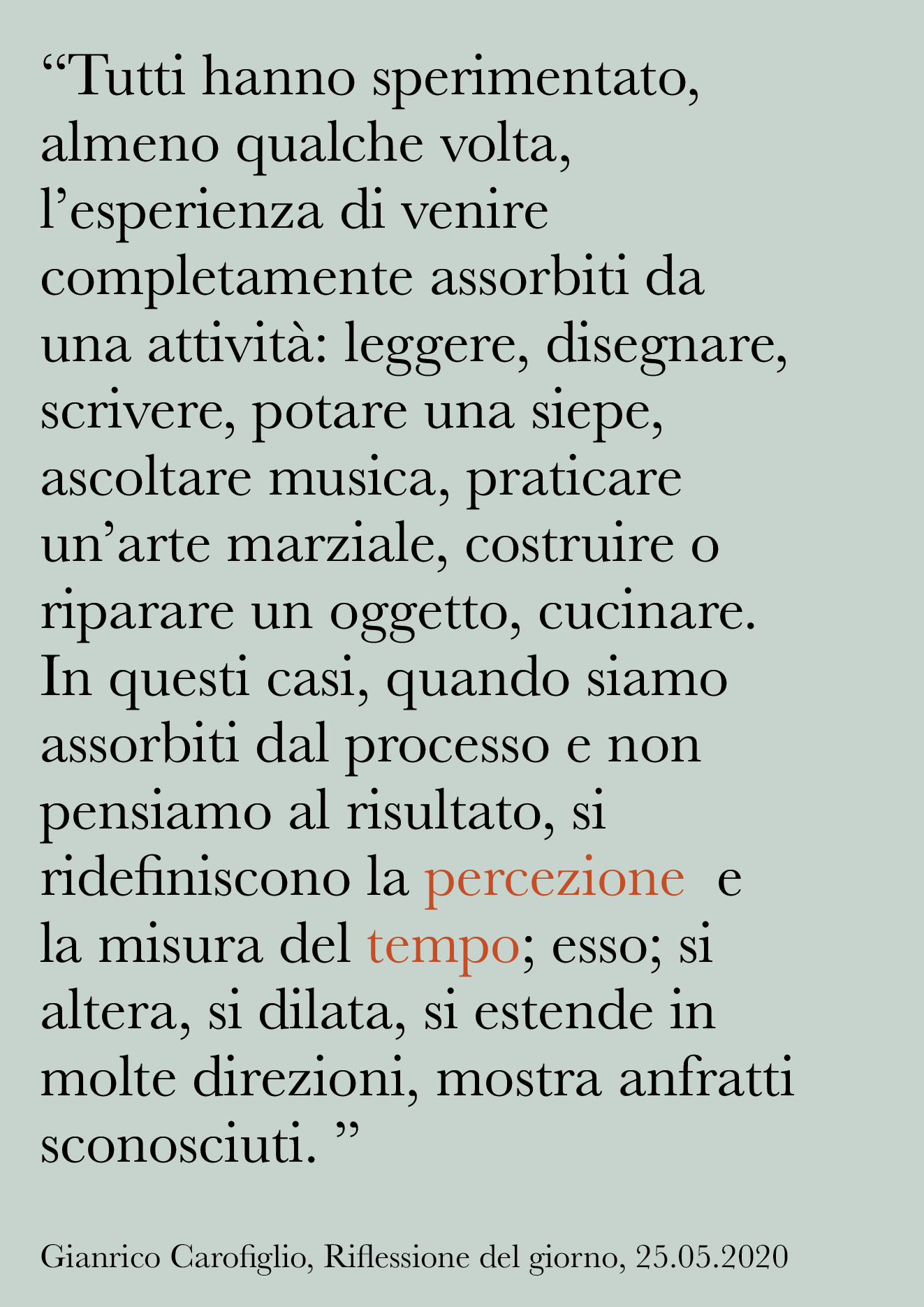 “Tutti hanno sperimentato, almeno qualche volta, l’esperienza di venire completamente assorbiti da una attività: leggere, disegnare, scrivere, potare una siepe, ascoltare musica, praticare un’arte marziale, costruire o riparare un oggetto, cucinare. In questi casi, quando siamo assorbiti dal processo e non pensiamo al risultato, si ridefiniscono la percezione e la misura del tempo; esso; si altera, si dilata, si estende in molte direzioni, mostra anfratti sconosciuti. ”

Gianrico Carofiglio, Riflessione del giorno, 25.05.2020